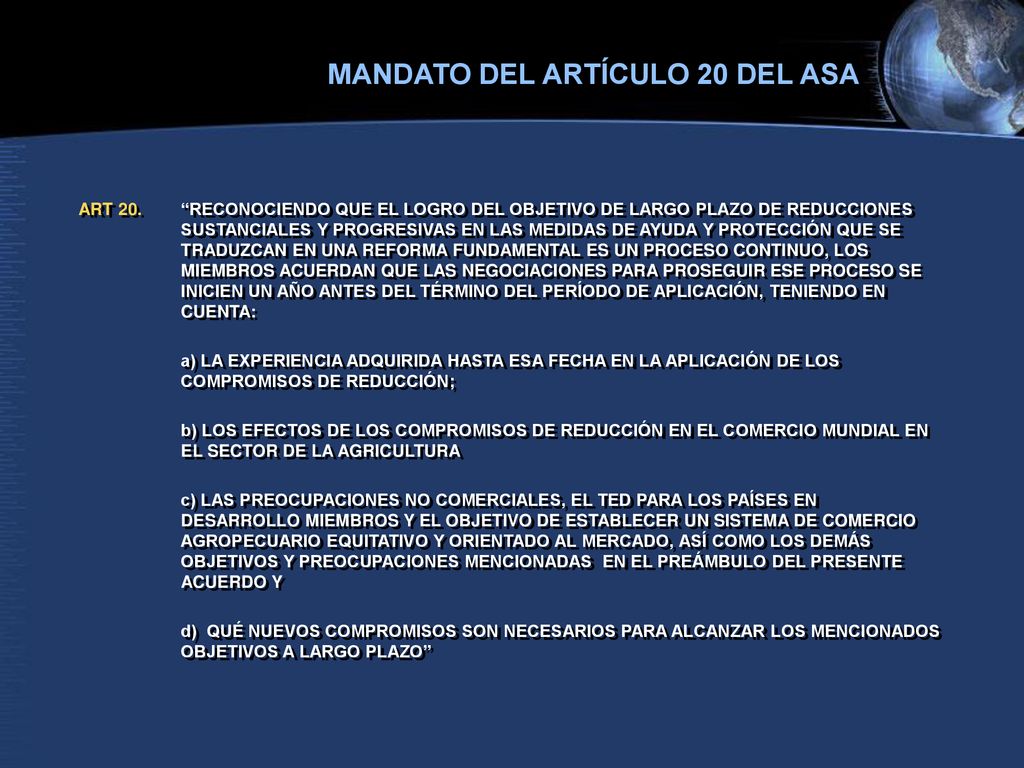 MANDATO DEL ARTÍCULO 20 DEL ASA

ART 20. “RECONOCIENDO QUE EL LOGRO DEL OBJETIVO DE LARGO PLAZO DE REDUCCIONES SUSTANCIALES Y PROGRESIVAS EN LAS MEDIDAS DE AYUDA Y PROTECCIÓN QUE SE TRADUZCAN EN UNA REFORMA FUNDAMENTAL ES UN PROCESO CONTINUO, LOS MIEMBROS ACUERDAN QUE LAS NEGOCIACIONES PARA PROSEGUIR ESE PROCESO SE INICIEN UN AÑO ANTES DEL TÉRMINO DEL PERÍODO DE APLICACIÓN, TENIENDO EN CUENTA:

a) LA EXPERIENCIA ADQUIRIDA HASTA ESA FECHA EN LA APLICACIÓN DE LOS COMPROMISOS DE REDUCCIÓN;

b) LOS EFECTOS DE LOS COMPROMISOS DE REDUCCIÓN EN EL COMERCIO MUNDIAL EN EL SECTOR DE LA AGRICULTURA

c) LAS PREOCUPACIONES NO COMERCIALES, EL TED PARA LOS PAÍSES EN DESARROLLO MIEMBROS Y EL OBJETIVO DE ESTABLECER UN SISTEMA DE COMERCIO AGROPECUARIO EQUITATIVO Y ORIENTADO AL MERCADO, ASÍ COMO LOS DEMÁS OBJETIVOS Y PREOCUPACIONES MENCIONADAS EN EL PREÁMBULO DEL PRESENTE ACUERDO Y

d) QUÉ NUEVOS COMPROMISOS SON NECESARIOS PARA ALCANZAR LOS MENCIONADOS OBJETIVOS A LARGO PLAZO”